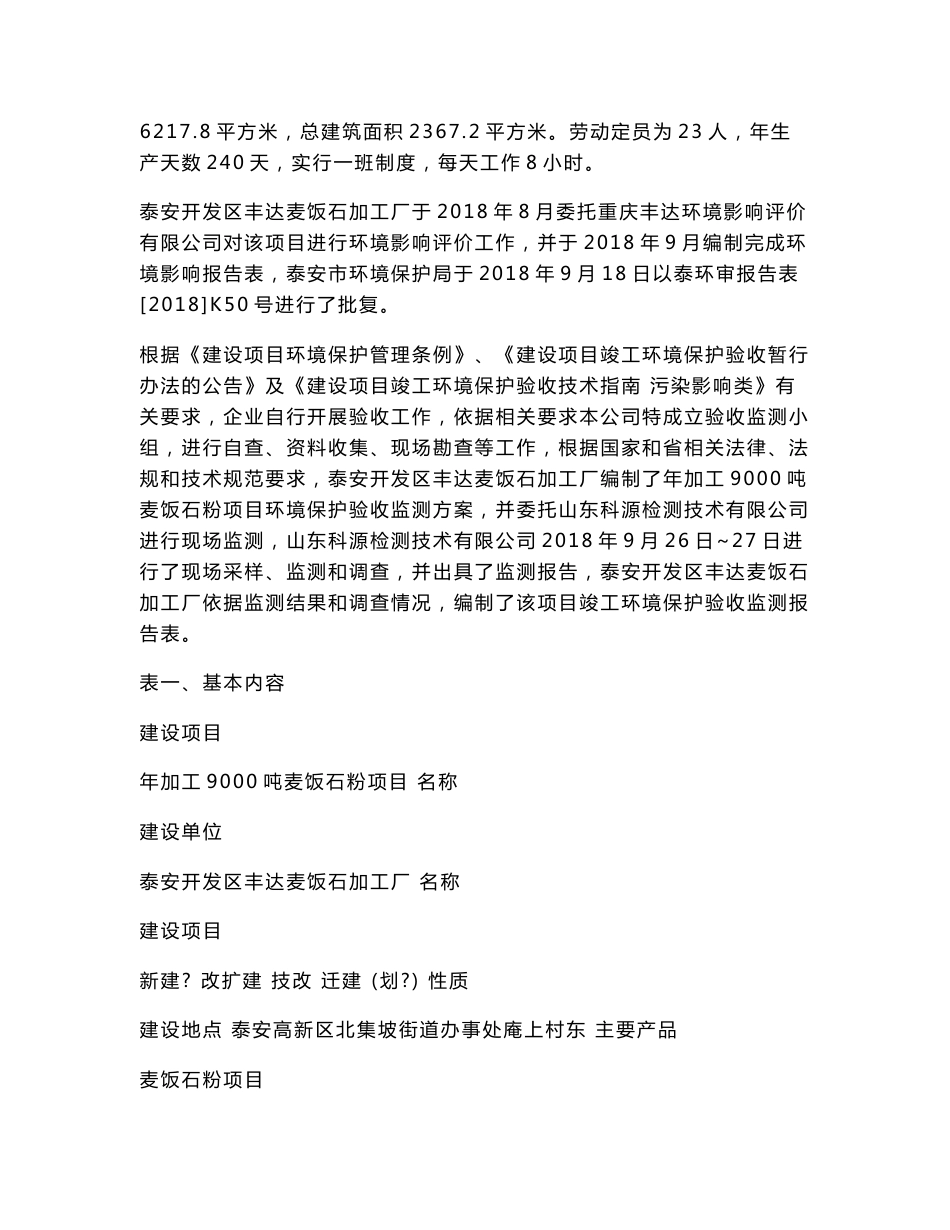 6217.8 平方米，总建筑面积 2367.2 平方米。劳动定员为 23 人，年生产天数 240 天，实行一班制度，每天工作 8 小时。

泰安开发区丰达麦饭石加工厂于 2018 年 8 月委托重庆丰达环境影响评价有限公司对该项目进行环境影响评价工作，并于 2018 年 9 月编制完成环境影响报告表，泰安市环境保护局于 2018 年 9 月 18 日以泰环审报告表[2018]K50 号进行了批复。

根据《建设项目环境保护管理条例》、《建设项目竣工环境保护验收暂行办法的公告》及《建设项目竣工环境保护验收技术指南 污染影响类》有关要求，企业自行开展验收工作，依据相关要求本公司特成立验收监测小组，进行自查、资料收集、现场勘查等工作，根据国家和省相关法律、法规和技术规范要求，泰安开发区丰达麦饭石加工厂编制了年加工 9000 吨麦饭石粉项目环境保护验收监测方案，并委托山东科源检测技术有限公司进行现场监测，山东科源检测技术有限公司 2018 年 9 月 26 日~27 日进行了现场采样、监测和调查，并出具了监测报告，泰安开发区丰达麦饭石加工厂依据监测结果和调查情况，编制了该项目竣工环境保护验收监测报告表。

表一、基本内容

建设项目

年加工 9000 吨麦饭石粉项目 名称

建设单位

泰安开发区丰达麦饭石加工厂 名称

建设项目

新建? 改扩建 技改 迁建（划?）性质

建设地点 泰安高新区北集坡街道办事处庵上村东 主要产品

麦饭石粉项目